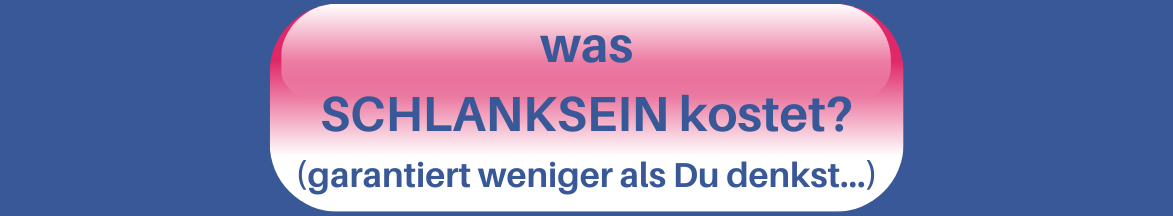 was

SCHLANKSEIN kostet?

(garantiert weniger als Du denkst...)